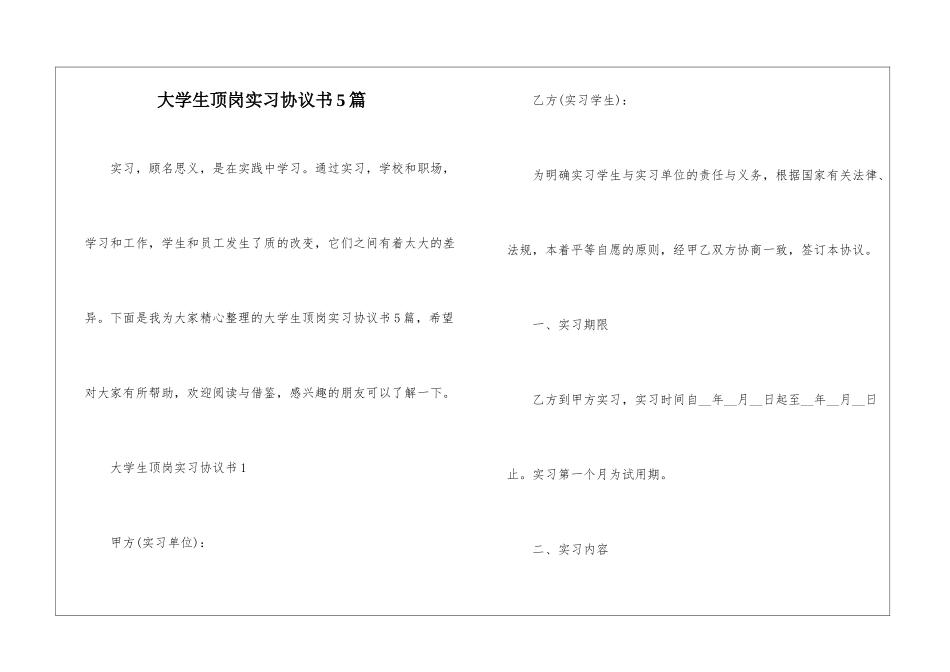 大学生顶岗实习协议书5篇

实习，顾名思义，是在实践中学习。通过实习，学校和职场，学习和工作，学生和员工发生了质的改变，它们之间有着太大的差异。下面是我为大家精心整理的大学生顶岗实习协议书5篇，希望对大家有所帮助，欢迎阅读与借鉴，感兴趣的朋友可以了解一下。

大学生顶岗实习协议书1

甲方(实习单位)：

乙方(实习学生)：

为明确实习学生与实习单位的责任与义务，根据国家有关法律、法规，本着平等自愿的原则，经甲乙双方协商一致，签订本协议。

一、实习期限

乙方到甲方实习，实习时间自__年__月__日起至__年__月__日止。实习第一个月为试用期。

二、实习内容